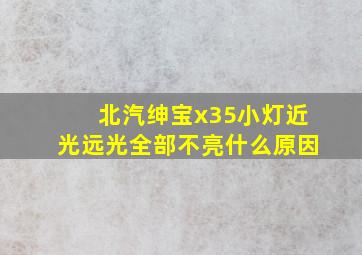 北汽绅宝x35小灯近光远光全部不亮什么原因